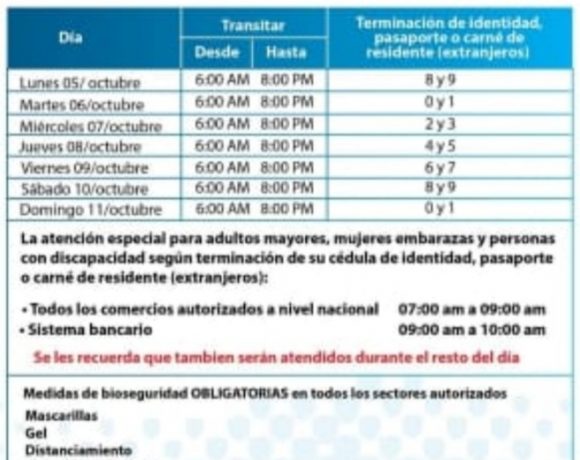 | Día | Transitar Desde | Transitar Hasta | Terminación de identidad, pasaporte o carné de residente (extranjeros) |
|---|---|---|---|
| Lunes 05/ octubre | 6:00 AM | 8:00 PM | 8 y 9 |
| Martes 06/octubre | 6:00 AM | 8:00 PM | 0 y 1 |
| Miércoles 07/octubre | 6:00 AM | 8:00 PM | 2 y 3 |
| Jueves 08/octubre | 6:00 AM | 8:00 PM | 4 y 5 |
| Viernes 09/octubre | 6:00 AM | 8:00 PM | 6 y 7 |
| Sábado 10/octubre | 6:00 AM | 8:00 PM | 8 y 9 |
| Domingo 11/octubre | 6:00 AM | 8:00 PM | 0 y 1 |

La atención especial para adultos mayores, mujeres embarazas y personas con discapacidad según terminación de su cédula de identidad, pasaporte o carné de residente (extranjeros):

• Todos los comercios autorizados a nivel nacional 07:00 am a 09:00 am
• Sistema bancario 09:00 am a 10:00 am

Se les recuerda que tambien serán atendidos durante el resto del día

Medidas de bioseguridad OBLIGATORIAS en todos los sectores autorizados
Mascarillas
Gel
Distanciamiento